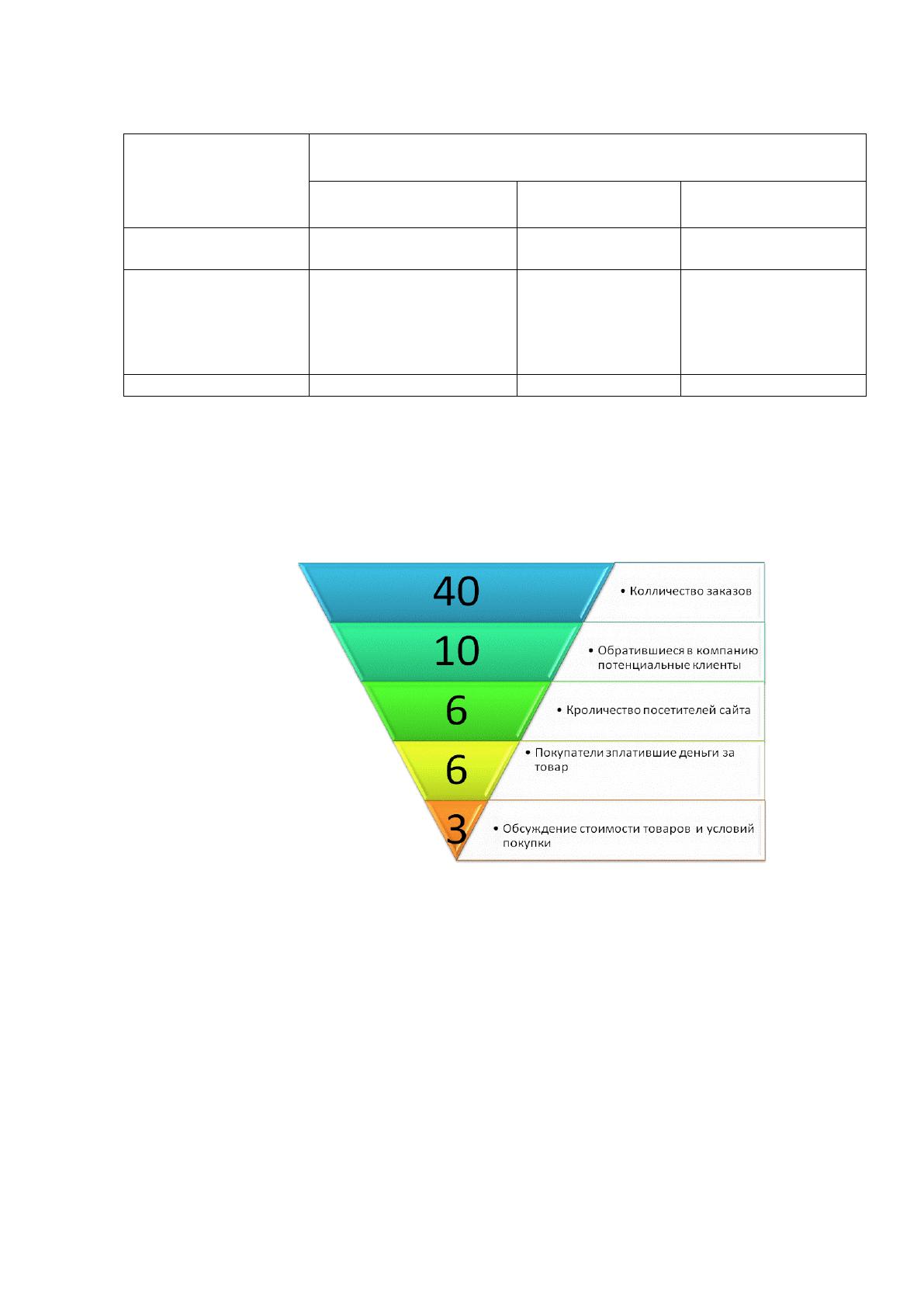 40

• Колличество заказов

10

• Обратившиеся в компанию потенциальные клиенты

6

• Кроличество посетителей сайта

6

• Покупатели зплатившие деньги за товар

3

• Обсуждение стоимости товаров и условий покупки